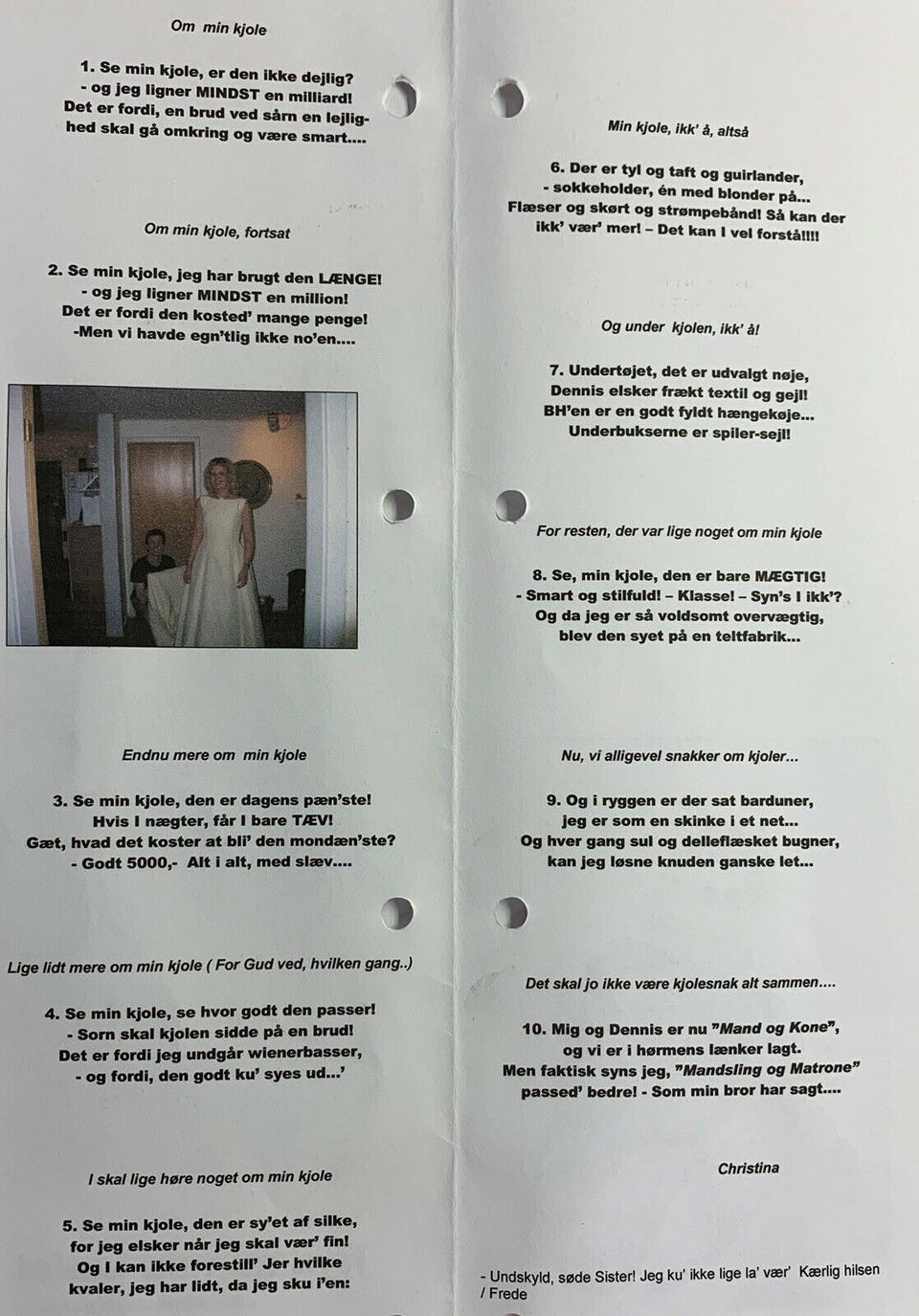 Om min kjole

1. Se min kjole, er den ikke dejlig?
- og jeg ligner MINDST en milliard!
Det er fordi, en brud ved sårn en lejlighed skal gå omkring og være smart....

Om min kjole, fortsat

2. Se min kjole, jeg har brugt den LÆNGE!
- og jeg ligner MINDST en million!
Det er fordi den kosted' mange penge!
-Men vi havde egn'tlig ikke no'en....

Endnu mere om min kjole

3. Se min kjole, den er dagens pæn'ste!
Hvis I nægter, får I bare TÆV!
Gæt, hvad det koster at bli' den mondæn'ste?
- Godt 5000,- Alt i alt, med slæv....

Lige lidt mere om min kjole ( For Gud ved, hvilken gang..)

4. Se min kjole, se hvor godt den passer!
- Sorn skal kjolen sidde på en brud!
Det er fordi jeg undgår wienerbasser,
- og fordi, den godt ku' syes ud...'

I skal lige høre noget om min kjole

5. Se min kjole, den er sy'et af silke,
for jeg elsker når jeg skal vær' fin!
Og I kan ikke forestill' Jer hvilke
kvaler, jeg har lidt, da jeg sku i'en:

Min kjole, ikk' å, altså

6. Der er tyl og taft og guirlander,
- sokkeholder, én med blonder på...
Flæser og skørt og strømpebånd! Så kan der ikk' vær' mer! – Det kan I vel forstå!!!!

Og under kjolen, ikk' å!

7. Undertøjet, det er udvalgt nøje,
Dennis elsker frækt textil og gejl!
BH'en er en godt fyldt hængekøje...
Underbukserne er spiler-sejl!

For resten, der var lige noget om min kjole

8. Se, min kjole, den er bare MÆGTIG!
- Smart og stilfuld! – Klasse! – Syn's I ikk'?
Og da jeg er så voldsomt overvægtig,
blev den syet på en teltfabrik...

Nu, vi alligevel snakker om kjoler...

9. Og i ryggen er der sat barduner,
jeg er som en skinke i et net...
Og hver gang sul og delleflæsket bugner,
kan jeg løsne knuden ganske let...

Det skal jo ikke være kjolesnak alt sammen....

10. Mig og Dennis er nu "Mand og Kone",
og vi er i hørmens lænker lagt.
Men faktisk syns jeg, "Mandsling og Matrone"
passed' bedre! - Som min bror har sagt....

Christina

- Undskyld, søde Sister! Jeg ku' ikke lige la' vær' Kærlig hilsen / Frede